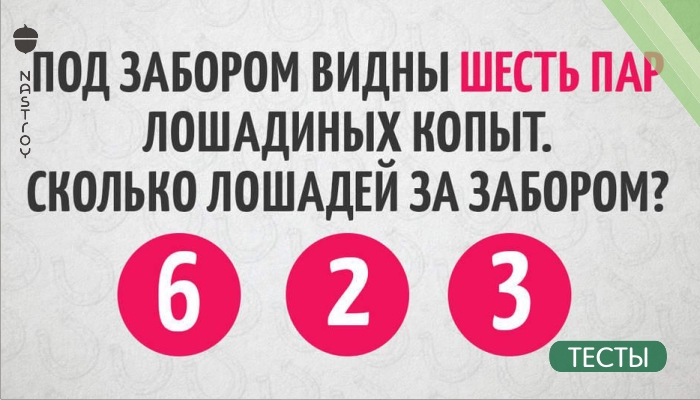 NASTROY

ПОД ЗАБОРОМ ВИДНЫ ШЕСТЬ ПАР ЛОШАДИНЫХ КОПЫТ. СКОЛЬКО ЛОШАДЕЙ ЗА ЗАБОРОМ?

6

2

3

ТЕСТЫ